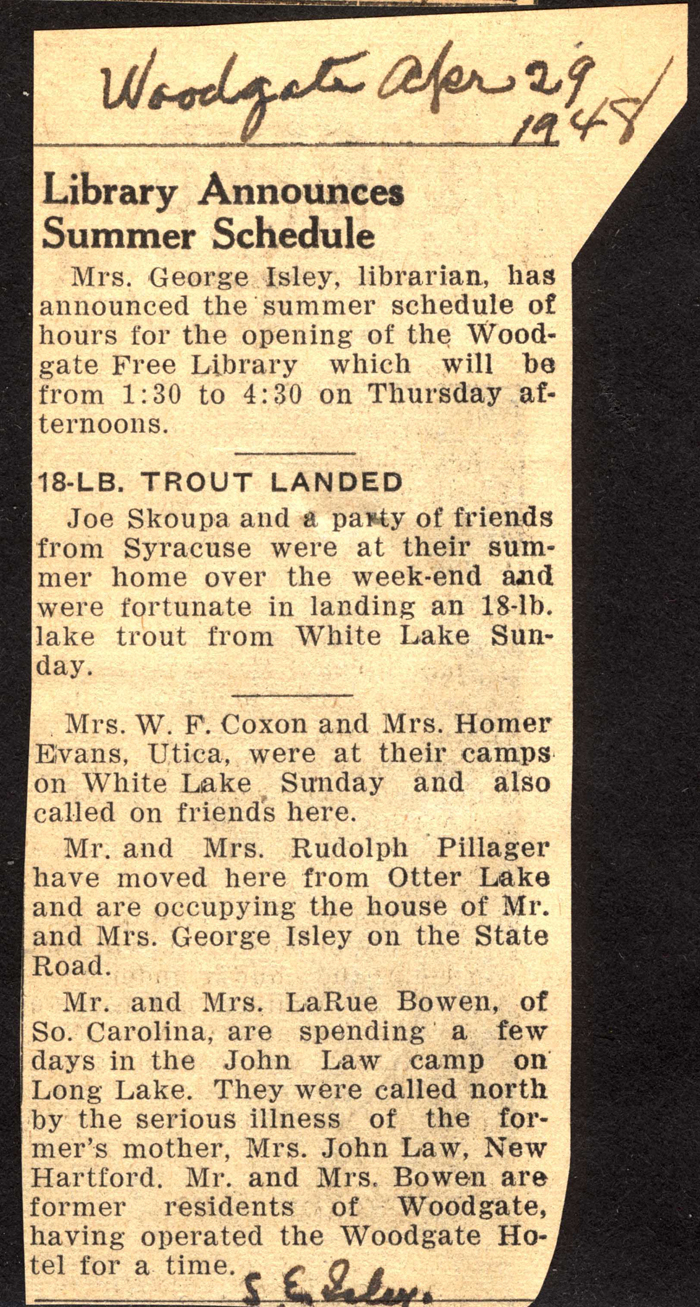 Woodgate Apr 29 1948

Library Announces Summer Schedule

Mrs. George Isley, librarian, has announced the summer schedule of hours for the opening of the Woodgate Free Library which will be from 1:30 to 4:30 on Thursday afternoons.

18-LB. TROUT LANDED

Joe Skoupa and a party of friends from Syracuse were at their summer home over the week-end and were fortunate in landing an 18-lb. lake trout from White Lake Sunday.

Mrs. W. F. Coxon and Mrs. Homer Evans, Utica, were at their camps on White Lake Sunday and also called on friends here.

Mr. and Mrs. Rudolph Pillager have moved here from Otter Lake and are occupying the house of Mr. and Mrs. George Isley on the State Road.

Mr. and Mrs. LaRue Bowen, of So. Carolina, are spending a few days in the John Law camp on Long Lake. They were called north by the serious illness of the former's mother, Mrs. John Law, New Hartford. Mr. and Mrs. Bowen are former residents of Woodgate, having operated the Woodgate Hotel for a time.

S. E. Isley.